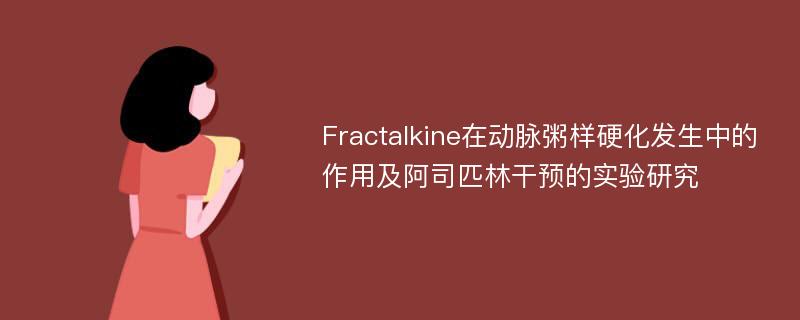 Fractalkine在动脉粥样硬化发生中的作用及阿司匹林干预的实验研究